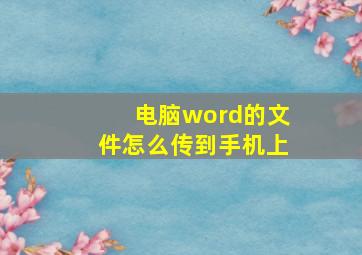 电脑word的文件怎么传到手机上